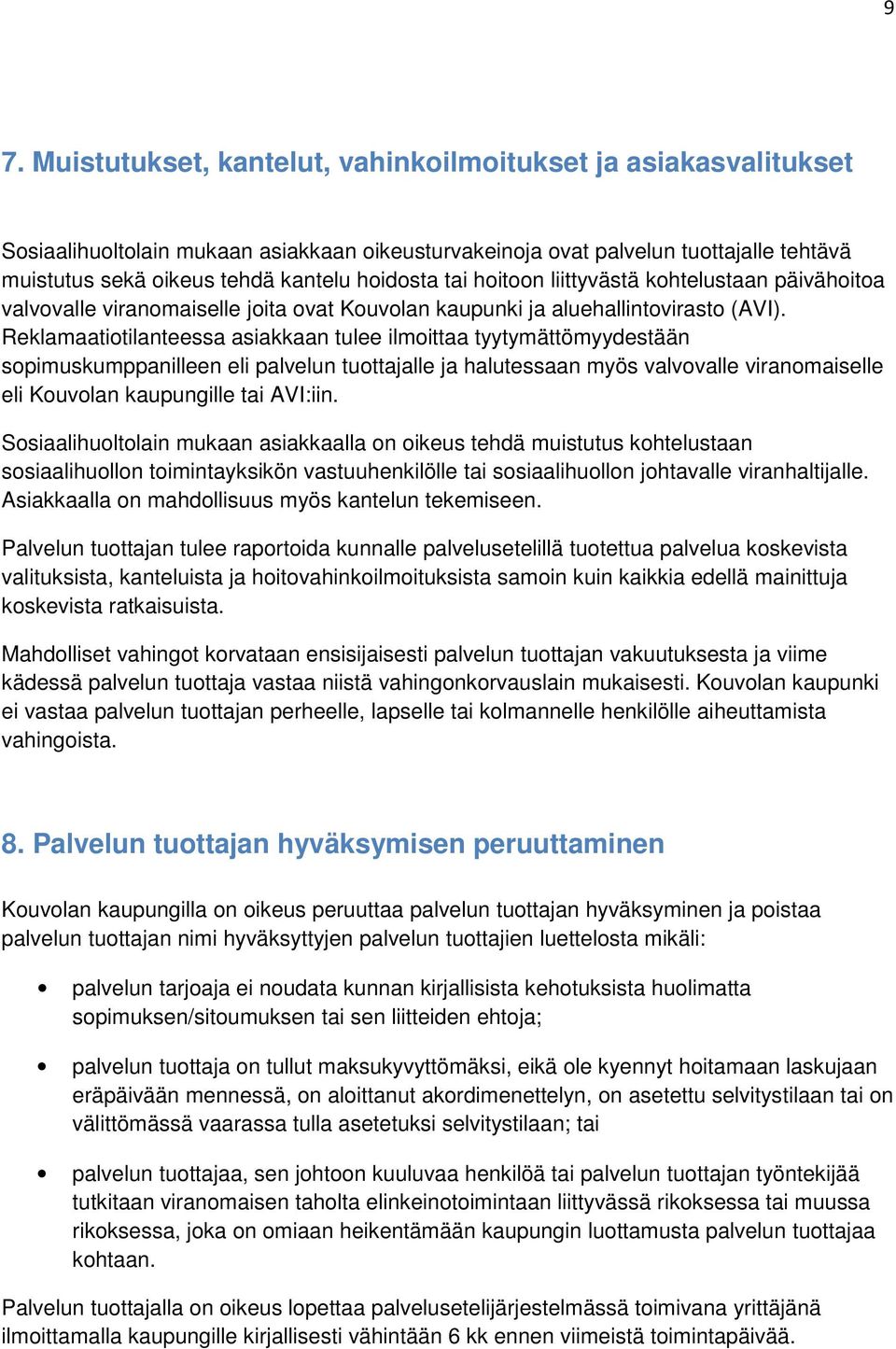 9

7. Muistutukset, kantelut, vahinkoilmoitukset ja asiakasvalitukset

Sosiaalihuoltolain mukaan asiakkaan oikeusturvakeinoja ovat palvelun tuottajalle tehtävä muistutus sekä oikeus tehdä kantelu hoidosta tai hoitoon liittyvästä kohtelustaan päivähoitoa valvovalle viranomaiselle joita ovat Kouvolan kaupunki ja aluehallintovirasto (AVI). Reklamaatiotilanteessa asiakkaan tulee ilmoittaa tyytymättömyydestään sopimuskumppanilleen eli palvelun tuottajalle ja halutessaan myös valvovalle viranomaiselle eli Kouvolan kaupungille tai AVI:iin.

Sosiaalihuoltolain mukaan asiakkaalla on oikeus tehdä muistutus kohtelustaan sosiaalihuollon toimintayksikön vastuuhenkilölle tai sosiaalihuollon johtavalle viranhaltijalle. Asiakkaalla on mahdollisuus myös kantelun tekemiseen.

Palvelun tuottajan tulee raportoida kunnalle palvelusetelillä tuotettua palvelua koskevista valituksista, kanteluista ja hoitovahinkoilmoituksista samoin kuin kaikkia edellä mainittuja koskevista ratkaisuista.

Mahdolliset vahingot korvataan ensisijaisesti palvelun tuottajan vakuutuksesta ja viime kädessä palvelun tuottaja vastaa niistä vahingonkorvauslain mukaisesti. Kouvolan kaupunki ei vastaa palvelun tuottajan perheelle, lapselle tai kolmannelle henkilölle aiheuttamista vahingoista.

8. Palvelun tuottajan hyväksymisen peruuttaminen

Kouvolan kaupungilla on oikeus peruuttaa palvelun tuottajan hyväksyminen ja poistaa palvelun tuottajan nimi hyväksyttyjen palvelun tuottajien luettelosta mikäli:

• palvelun tarjoaja ei noudata kunnan kirjallisista kehotuksista huolimatta sopimuksen/sitoumuksen tai sen liitteiden ehtoja;

• palvelun tuottaja on tullut maksukyvyttömäksi, eikä ole kyennyt hoitamaan laskujaan eräpäivään mennessä, on aloittanut akordimenettelyn, on asetettu selvitystilaan tai on välittömässä vaarassa tulla asetetuksi selvitystilaan; tai

• palvelun tuottajaa, sen johtoon kuuluvaa henkilöä tai palvelun tuottajan työntekijää tutkitaan viranomaisen taholta elinkeinotoimintaan liittyvässä rikoksessa tai muussa rikoksessa, joka on omiaan heikentämään kaupungin luottamusta palvelun tuottajaa kohtaan.

Palvelun tuottajalla on oikeus lopettaa palvelusetelijärjestelmässä toimivana yrittäjänä ilmoittamalla kaupungille kirjallisesti vähintään 6 kk ennen viimeistä toimintapäivää.